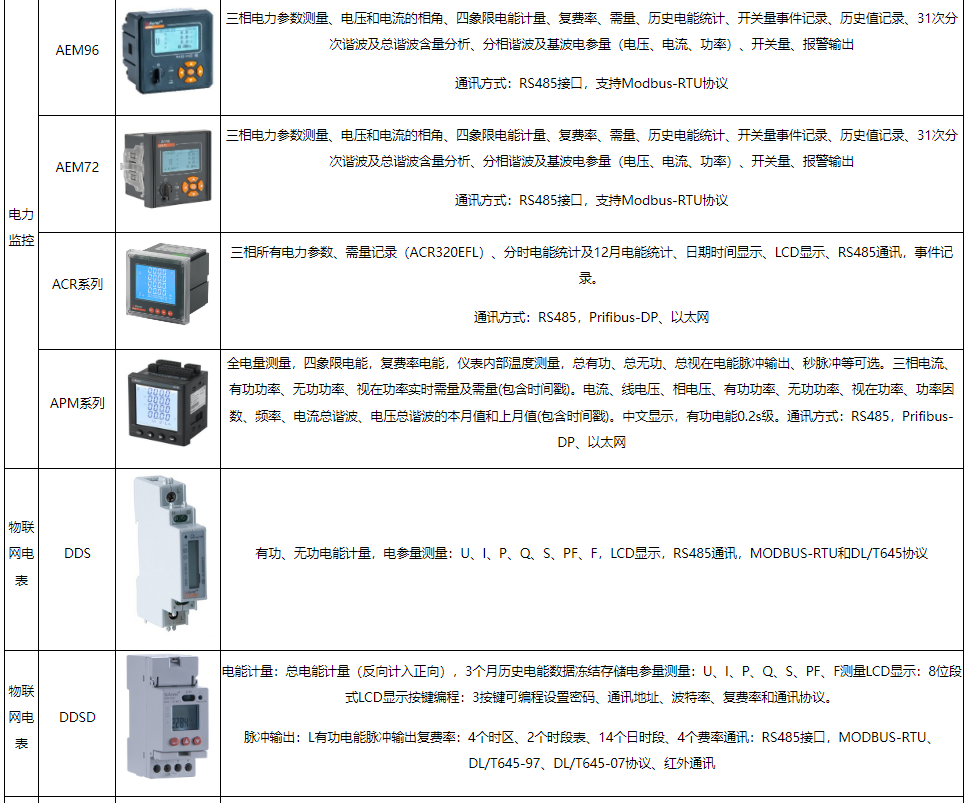 | 电力监控 | AEM96 |  | 三相电力参数测量、电压和电流的相角、四象限电能计量、复费率、需量、历史电能统计、开关量事件记录、历史值记录、31次分次谐波及总谐波含量分析、分相谐波及基波电参量（电压、电流、功率）、开关量、报警输出 通讯方式：RS485接口，支持Modbus-RTU协议 |
|---|---|---|---|
|  | AEM72 |  | 三相电力参数测量、电压和电流的相角、四象限电能计量、复费率、需量、历史电能统计、开关量事件记录、历史值记录、31次分次谐波及总谐波含量分析、分相谐波及基波电参量（电压、电流、功率）、开关量、报警输出 通讯方式：RS485接口，支持Modbus-RTU协议 |
|  | ACR系列 |  | 三相所有电力参数、需量记录（ACR320EFL）、分时电能统计及12月电能统计、日期时间显示、LCD显示、RS485通讯，事件记录。 通讯方式：RS485，Prifibus-DP、以太网 |
|  | APM系列 |  | 全电量测量，四象限电能，复费率电能，仪表内部温度测量，总有功、总无功、总视在电能脉冲输出、秒脉冲等可选。三相电流、有功功率、无功功率、视在功率实时需量及需量(包含时间戳)。电流、线电压、相电压、有功功率、无功功率、视在功率、功率因数、频率、电流总谐波、电压总谐波的本月值和上月值(包含时间戳)。中文显示，有功电能0.2s级。通讯方式：RS485，Prifibus-DP、以太网 |
| 物联网电表 | DDS |  | 有功、无功电能计量，电参量测量：U、I、P、Q、S、PF、F，LCD显示，RS485通讯，MODBUS-RTU和DL/T645协议 |
| 物联网电表 | DDSD |  | 电能计量：总电能计量（反向计入正向），3个月历史电能数据冻结存储电参量测量：U、I、P、Q、S、PF、F测量LCD显示：8位段式LCD显示按键编程：3按键可编程设置密码、通讯地址、波特率、复费率和通讯协议。 脉冲输出：L有功电能脉冲输出复费率：4个时区、2个时段表、14个日时段、4个费率通讯：RS485接口，MODBUS-RTU、DL/T645-97、DL/T645-07协议、红外通讯 |